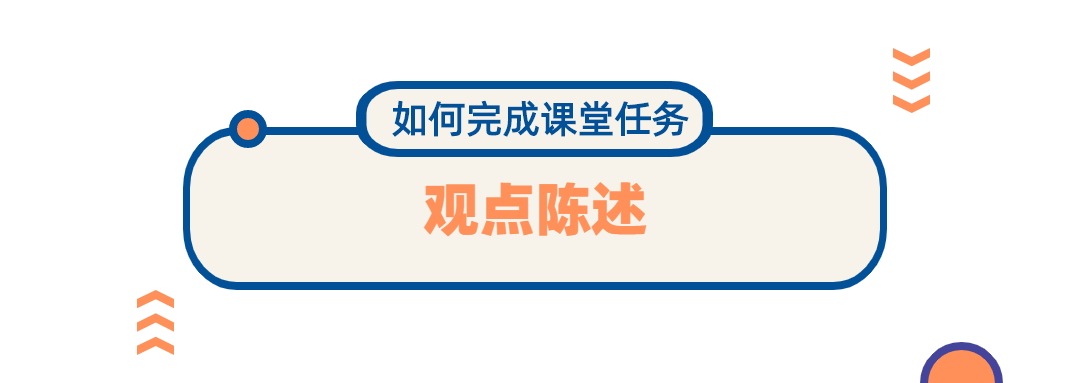 如何完成课堂任务

观点陈述